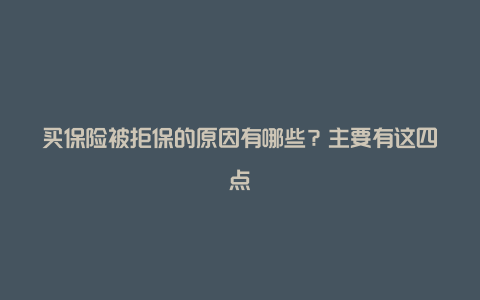 买保险被拒保的原因有哪些？主要有这四点